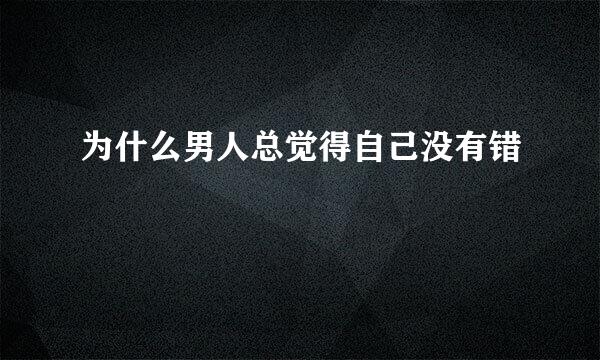 为什么男人总觉得自己没有错